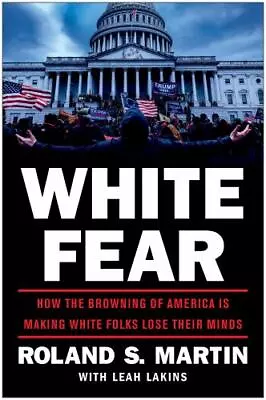 TRUMP

WHITE FEAR

HOW THE BROWNING OF AMERICA IS MAKING WHITE FOLKS LOSE THEIR MINDS

ROLAND S. MARTIN

WITH LEAH LAKINS